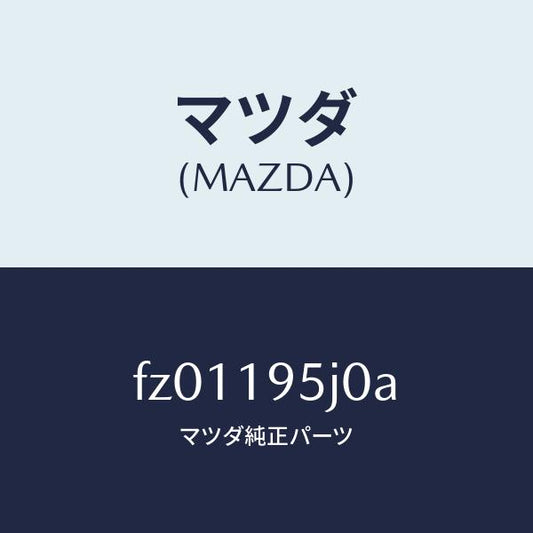 マツダ
(MAZDA)

fz01195j0a
マツダ純正パーツ